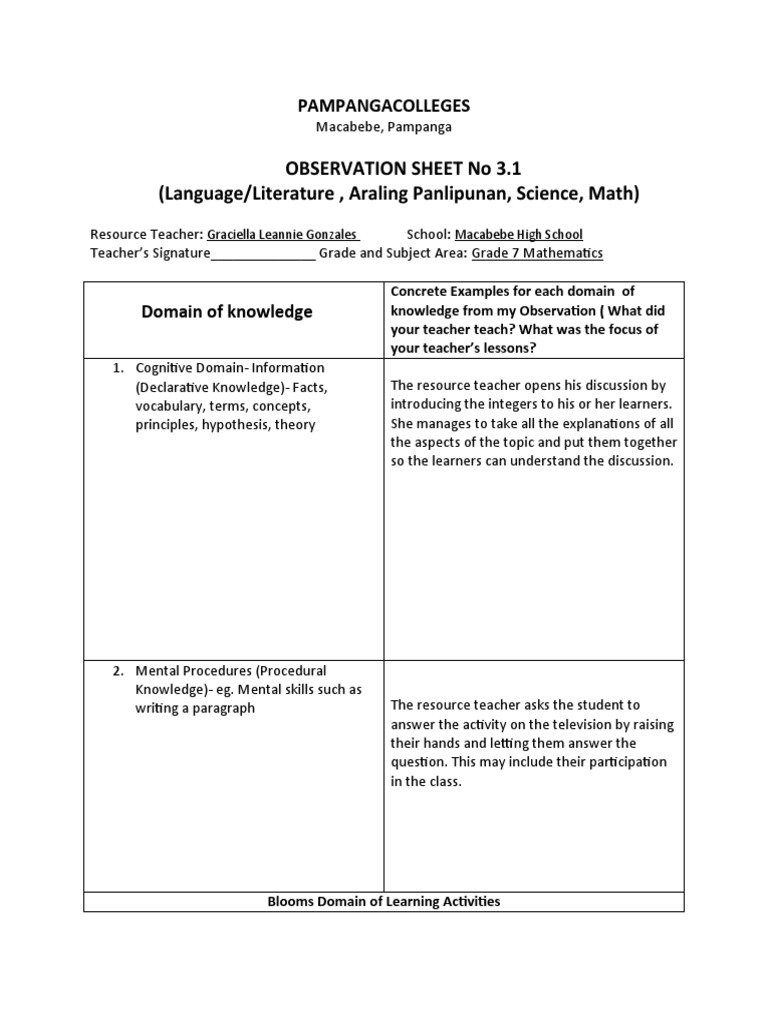 PAMPANGACOLLEGES
Macabebe, Pampanga

OBSERVATION SHEET No 3.1
(Language/Literature , Araling Panlipunan, Science, Math)

Resource Teacher: Graciella Leannie Gonzales School: Macabebe High School
Teacher's Signature_______________ Grade and Subject Area: Grade 7 Mathematics

| Domain of knowledge | Concrete Examples for each domain of knowledge from my Observation ( What did your teacher teach? What was the focus of your teacher's lessons? |
|---|---|
| 1. Cognitive Domain- Information (Declarative Knowledge)- Facts, vocabulary, terms, concepts, principles, hypothesis, theory | The resource teacher opens his discussion by introducing the integers to his or her learners. She manages to take all the explanations of all the aspects of the topic and put them together so the learners can understand the discussion. |
| 2. Mental Procedures (Procedural Knowledge)- eg. Mental skills such as writing a paragraph | The resource teacher asks the student to answer the activity on the television by raising their hands and letting them answer the question. This may include their participation in the class. |
| Blooms Domain of Learning Activities | |